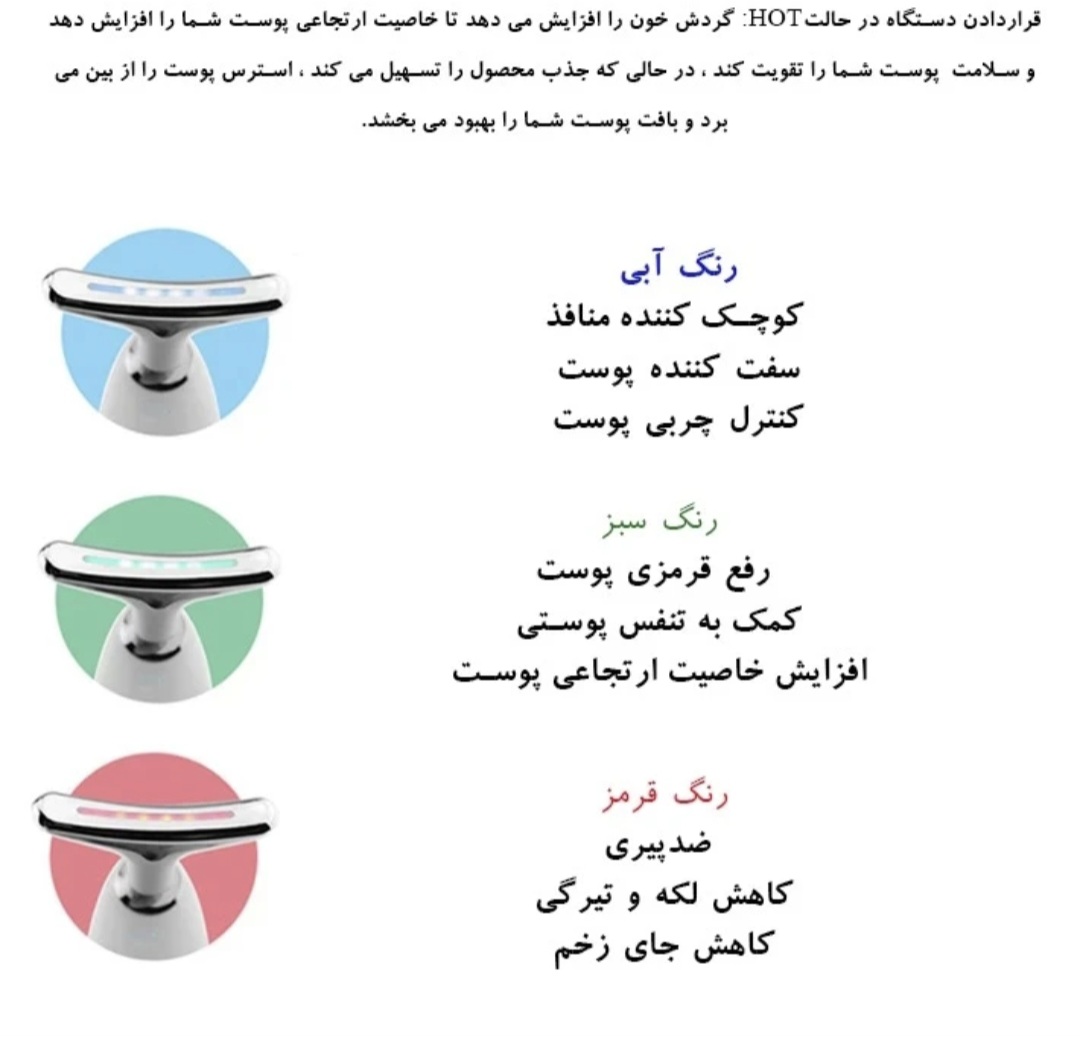 قراردادن دستگاه در حالتHOT: گردش خون را افزایش می دهد تا خاصیت ارتجاعی پوست شما را افزایش دهد و سلامت پوست شما را تقویت کند ، در حالی که جذب محصول را تسهیل می کند ، استرس پوست را از بین می برد و بافت پوست شما را بهبود می بخشد.

رنگ آبی
کوچک کننده منافذ
سفت کننده پوست
کنترل چربی پوست

رنگ سبز
رفع قرمزی پوست
کمک به تنفس پوستی
افزایش خاصیت ارتجاعی پوست

رنگ قرمز
ضدپیری
کاهش لکه و تیرگی
کاهش جای زخم